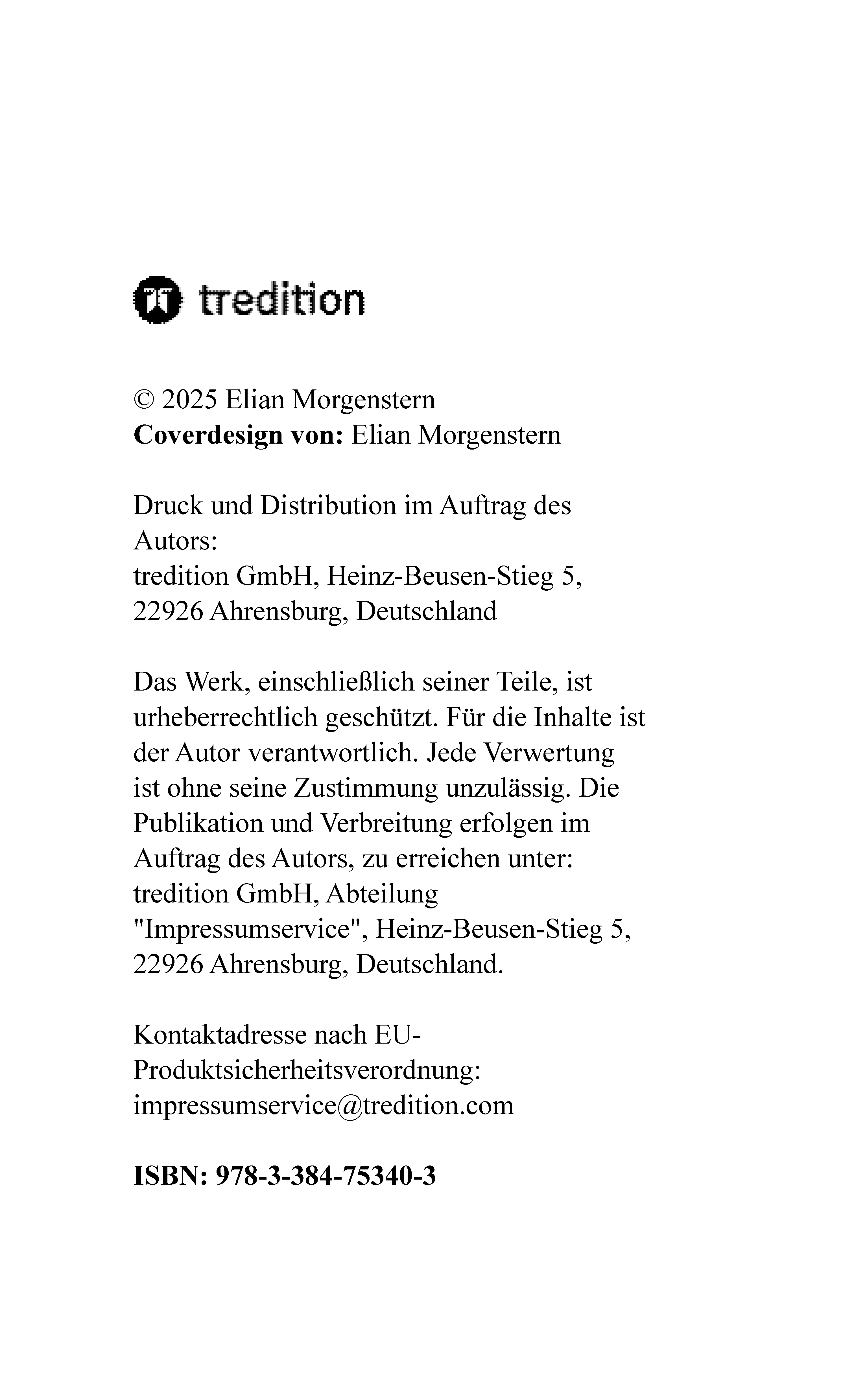 tredition

© 2025 Elian Morgenstern
Coverdesign von: Elian Morgenstern

Druck und Distribution im Auftrag des Autors:
tredition GmbH, Heinz-Beusen-Stieg 5, 22926 Ahrensburg, Deutschland

Das Werk, einschließlich seiner Teile, ist urheberrechtlich geschützt. Für die Inhalte ist der Autor verantwortlich. Jede Verwertung ist ohne seine Zustimmung unzulässig. Die Publikation und Verbreitung erfolgen im Auftrag des Autors, zu erreichen unter: tredition GmbH, Abteilung "Impressumservice", Heinz-Beusen-Stieg 5, 22926 Ahrensburg, Deutschland.

Kontaktadresse nach EU-Produktsicherheitsverordnung: impressumservice@tredition.com

ISBN: 978-3-384-75340-3